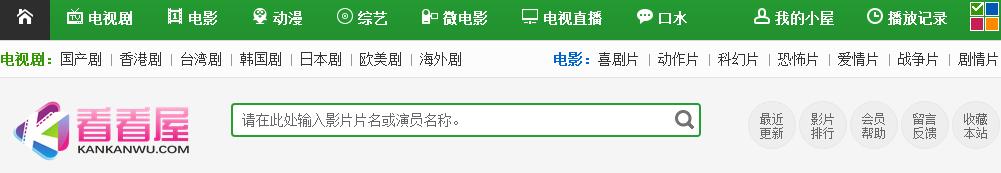 电视剧 电影 动漫 综艺 微电影 电视直播 口水 我的小屋 播放记录

电视剧: 国产剧 | 香港剧 | 台湾剧 | 韩国剧 | 日本剧 | 欧美剧 | 海外剧

电影: 喜剧片 | 动作片 | 科幻片 | 恐怖片 | 爱情片 | 战争片 | 剧情片

看看屋
KANKANWU.COM

请在此处输入影片片名或演员名称。

最近更新 影片排行 会员帮助 留言反馈 收藏本站